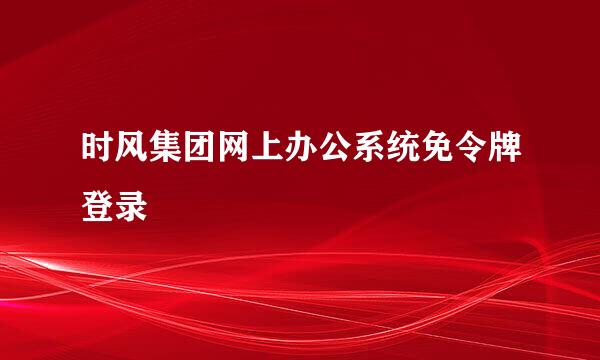 时风集团网上办公系统免令牌登录